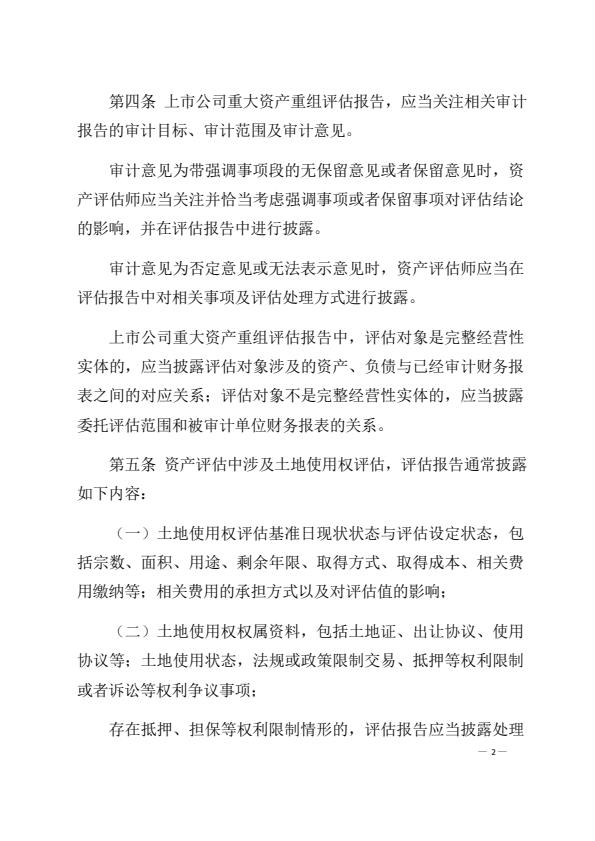 第四条 上市公司重大资产重组评估报告，应当关注相关审计报告的审计目标、审计范围及审计意见。

审计意见为带强调事项段的无保留意见或者保留意见时，资产评估师应当关注并恰当考虑强调事项或者保留事项对评估结论的影响，并在评估报告中进行披露。

审计意见为否定意见或无法表示意见时，资产评估师应当在评估报告中对相关事项及评估处理方式进行披露。

上市公司重大资产重组评估报告中，评估对象是完整经营性实体的，应当披露评估对象涉及的资产、负债与已经审计财务报表之间的对应关系；评估对象不是完整经营性实体的，应当披露委托评估范围和被审计单位财务报表的关系。

第五条 资产评估中涉及土地使用权评估，评估报告通常披露如下内容：

（一）土地使用权评估基准日现状状态与评估设定状态，包括宗数、面积、用途、剩余年限、取得方式、取得成本、相关费用缴纳等；相关费用的承担方式以及对评估值的影响；

（二）土地使用权权属资料，包括土地证、出让协议、使用协议等；土地使用状态，法规或政策限制交易、抵押等权利限制或者诉讼等权利争议事项；

存在抵押、担保等权利限制情形的，评估报告应当披露处理

— 2 —